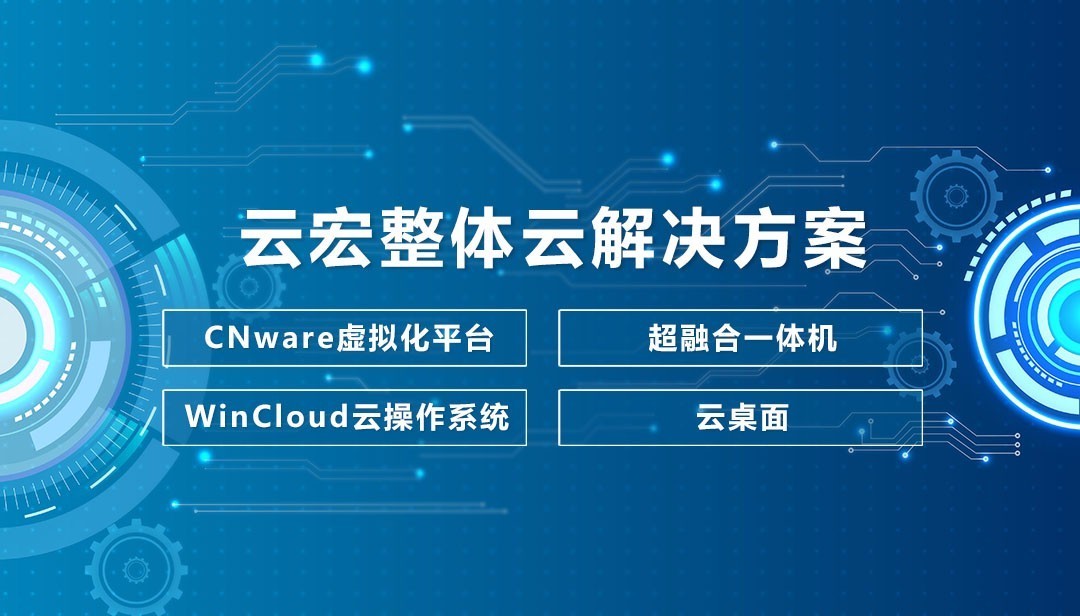 云宏整体云解决方案

CNware虚拟化平台

超融合一体机

WinCloud云操作系统

云桌面